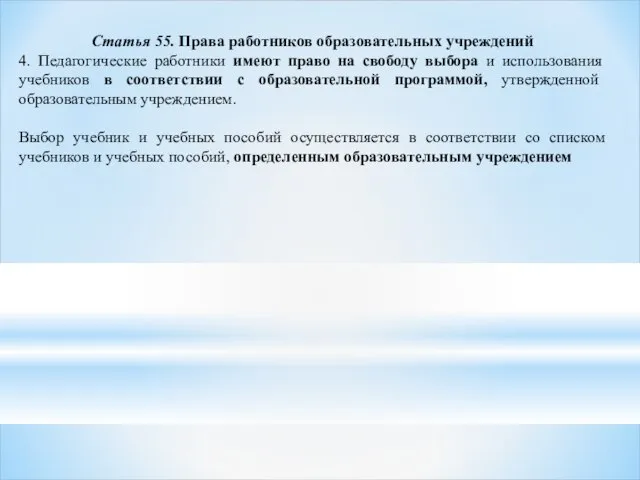 Статья 55. Права работников образовательных учреждений
4. Педагогические работники имеют право на свободу выбора и использования учебников в соответствии с образовательной программой, утвержденной образовательным учреждением.

Выбор учебник и учебных пособий осуществляется в соответствии со списком учебников и учебных пособий, определенным образовательным учреждением